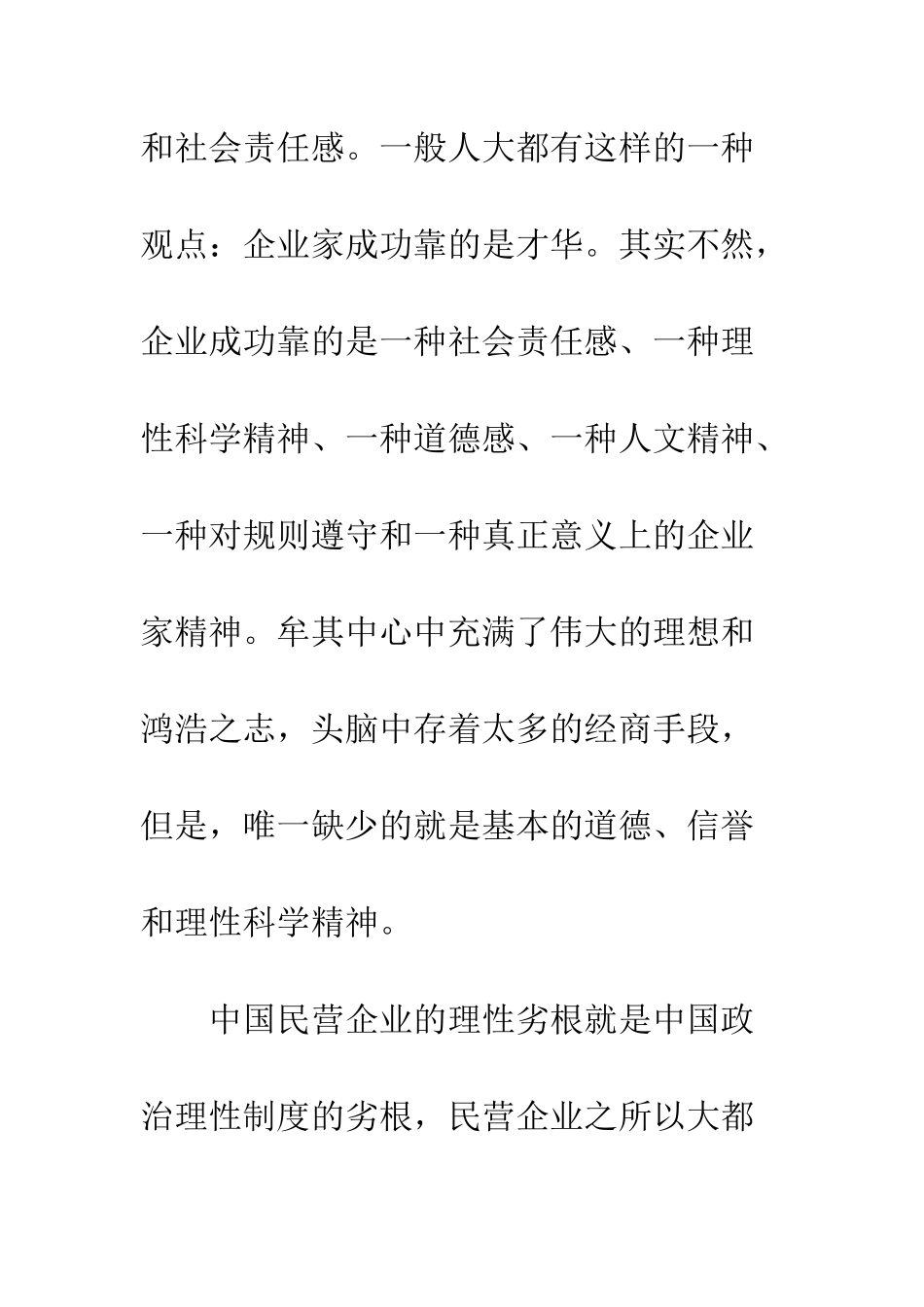 和社会责任感。一般人大都有这样的一种观点：企业家成功靠的是才华。其实不然，企业成功靠的是一种社会责任感、一种理性科学精神、一种道德感、一种人文精神、一种对规则遵守和一种真正意义上的企业家精神。牟其中心中充满了伟大的理想和鸿浩之志，头脑中存着太多的经商手段，但是，唯一缺少的就是基本的道德、信誉和理性科学精神。

中国民营企业的理性劣根就是中国政治理性制度的劣根，民营企业之所以大都